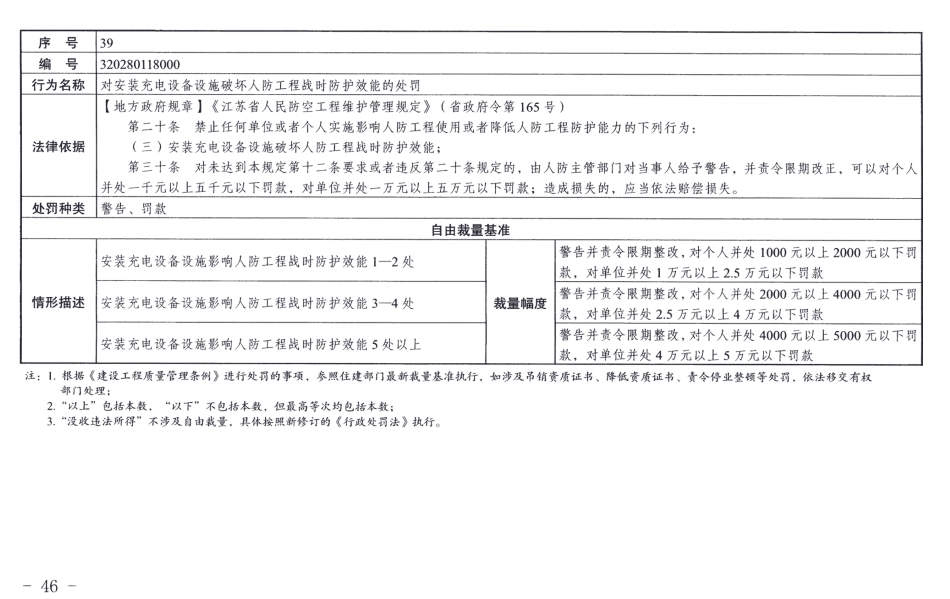 | 序号 | 39 | | |
|---|---|---|---|
| 编号 | 320280118000 | | |
| 行为名称 | 对安装充电设备设施破坏人防工程战时防护效能的处罚 | | |
| 法律依据 | 【地方政府规章】《江苏省人民防空工程维护管理规定》（省政府令第165号） 第二十条 禁止任何单位或者个人实施影响人防工程使用或者降低人防工程防护能力的下列行为： （三）安装充电设备设施破坏人防工程战时防护效能； 第三十条 对未达到本规定第十二条要求或者违反第二十条规定的，由人防主管部门对当事人给予警告，并责令限期改正，可以对个人并处一千元以上五千元以下罚款，对单位并处一万元以上五万元以下罚款；造成损失的，应当依法赔偿损失。 | | |
| 处罚种类 | 警告、罚款 | | |
| 自由裁量基准 | | | |
| 情形描述 | 安装充电设备设施影响人防工程战时防护效能1—2处 | 裁量幅度 | 警告并责令限期整改，对个人并处1000元以上2000元以下罚款，对单位并处1万元以上2.5万元以下罚款 |
| | 安装充电设备设施影响人防工程战时防护效能3—4处 | | 警告并责令限期整改，对个人并处2000元以上4000元以下罚款，对单位并处2.5万元以上4万元以下罚款 |
| | 安装充电设备设施影响人防工程战时防护效能5处以上 | | 警告并责令限期整改，对个人并处4000元以上5000元以下罚款，对单位并处4万元以上5万元以下罚款 |

注：1.根据《建设工程质量管理条例》进行处罚的事项，参照住建部门最新裁量基准执行，如涉及吊销资质证书、降低资质证书、责令停业整顿等处罚，依法移交有权部门处理；
2.“以上”包括本数，“以下”不包括本数，但最高等次均包括本数；
3.“没收违法所得”不涉及自由裁量，具体按照新修订的《行政处罚法》执行。

- 46 -